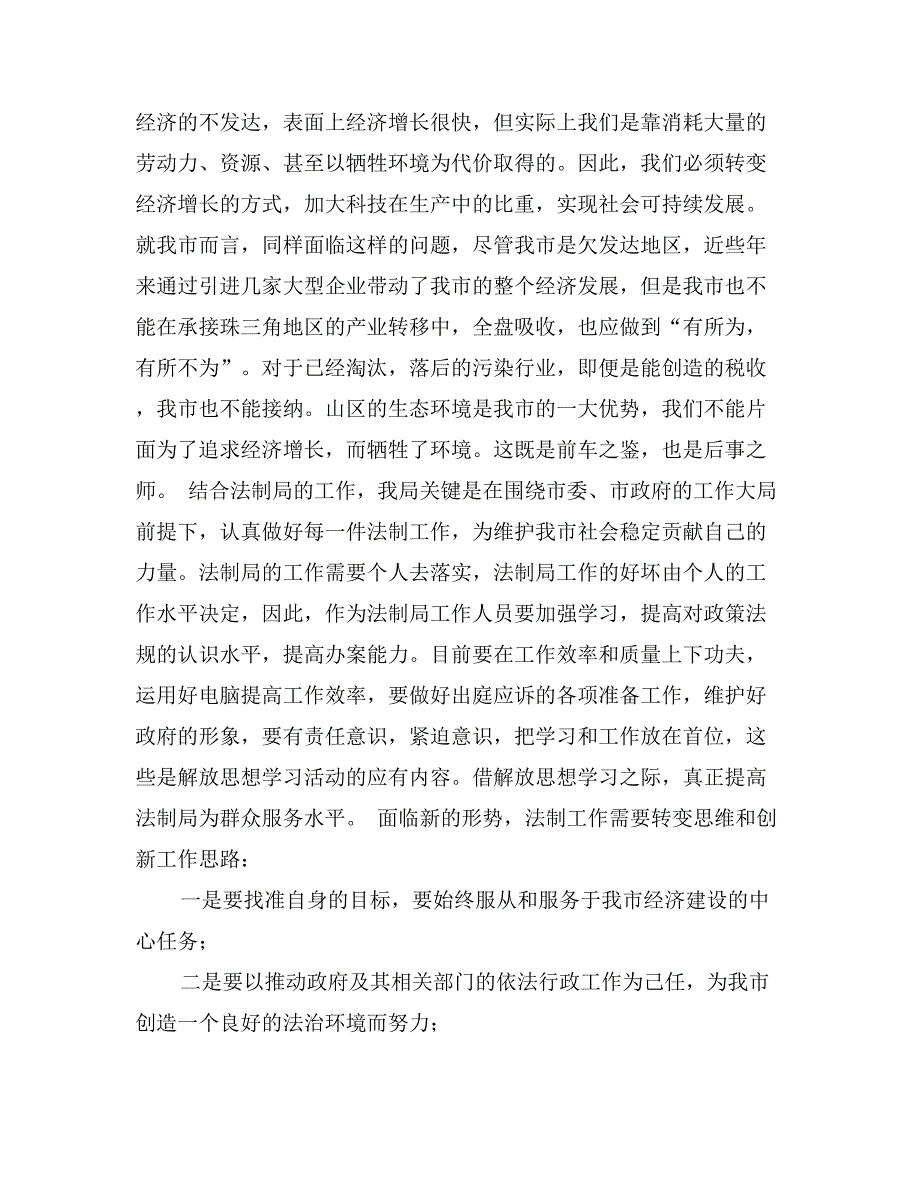 经济的不发达，表面上经济增长很快，但实际上我们是靠消耗大量的劳动力、资源、甚至以牺牲环境为代价取得的。因此，我们必须转变经济增长的方式，加大科技在生产中的比重，实现社会可持续发展。就我市而言，同样面临这样的问题，尽管我市是欠发达地区，近些年来通过引进几家大型企业带动了我市的整个经济发展，但是我市也不能在承接珠三角地区的产业转移中，全盘吸收，也应做到“有所为，有所不为”。对于已经淘汰，落后的污染行业，即便是能创造的税收，我市也不能接纳。山区的生态环境是我市的一大优势，我们不能片面为了追求经济增长，而牺牲了环境。这既是前车之鉴，也是后事之师。 结合法制局的工作，我局关键是在围绕市委、市政府的工作大局前提下，认真做好每一件法制工作，为维护我市社会稳定贡献自己的力量。法制局的工作需要个人去落实，法制局工作的好坏由个人的工作水平决定，因此，作为法制局工作人员要加强学习，提高对政策法规的认识水平，提高办案能力。目前要在工作效率和质量上下功夫，运用好电脑提高工作效率，要做好出庭应诉的各项准备工作，维护好政府的形象，要有责任意识，紧迫意识，把学习和工作放在首位，这些是解放思想学习活动的应有内容。借解放思想学习之际，真正提高法制局为群众服务水平。 面临新的形势，法制工作需要转变思维和创新工作思路：

一是要找准自身的目标，要始终服从和服务于我市经济建设的中心任务；

二是要以推动政府及其相关部门的依法行政工作为己任，为我市创造一个良好的法治环境而努力；